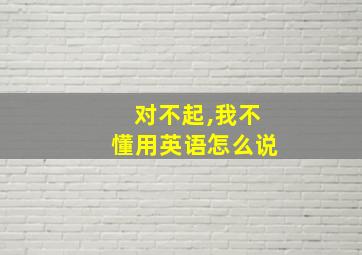 对不起,我不懂用英语怎么说